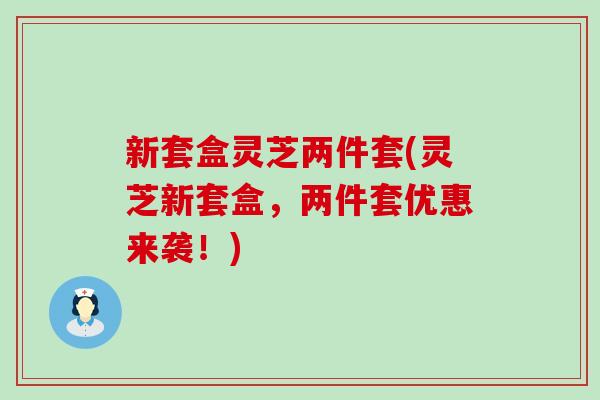 新套盒灵芝两件套(灵芝新套盒，两件套优惠来袭！)